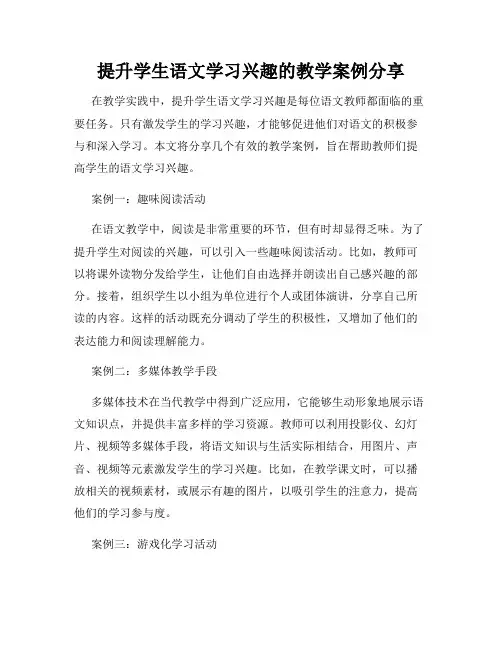 提升学生语文学习兴趣的教学案例分享

在教学实践中，提升学生语文学习兴趣是每位语文教师都面临的重要任务。只有激发学生的学习兴趣，才能够促进他们对语文的积极参与和深入学习。本文将分享几个有效的教学案例，旨在帮助教师们提高学生的语文学习兴趣。

案例一：趣味阅读活动

在语文教学中，阅读是非常重要的环节，但有时却显得乏味。为了提升学生对阅读的兴趣，可以引入一些趣味阅读活动。比如，教师可以将课外读物分发给学生，让他们自由选择并朗读出自己感兴趣的部分。接着，组织学生以小组为单位进行个人或团体演讲，分享自己所读的内容。这样的活动既充分调动了学生的积极性，又增加了他们的表达能力和阅读理解能力。

案例二：多媒体教学手段

多媒体技术在当代教学中得到广泛应用，它能够生动形象地展示语文知识点，并提供丰富多样的学习资源。教师可以利用投影仪、幻灯片、视频等多媒体手段，将语文知识与生活实际相结合，用图片、声音、视频等元素激发学生的学习兴趣。比如，在教学课文时，可以播放相关的视频素材，或展示有趣的图片，以吸引学生的注意力，提高他们的学习参与度。

案例三：游戏化学习活动